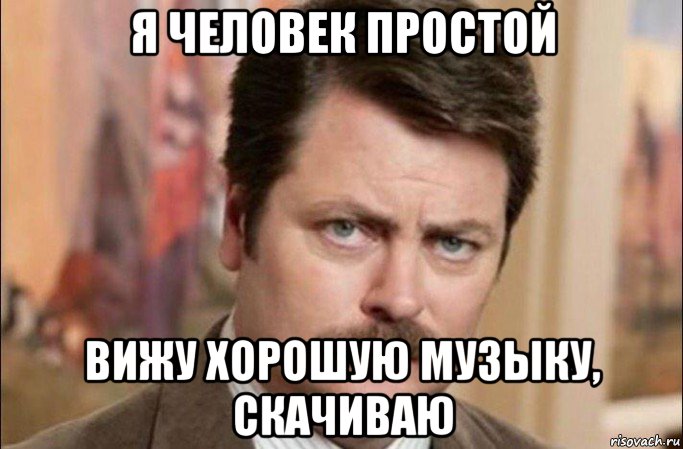 Я ЧЕЛОВЕК ПРОСТОЙ

ВИЖУ ХОРОШУЮ МУЗЫКУ, СКАЧИВАЮ

risovach.ru